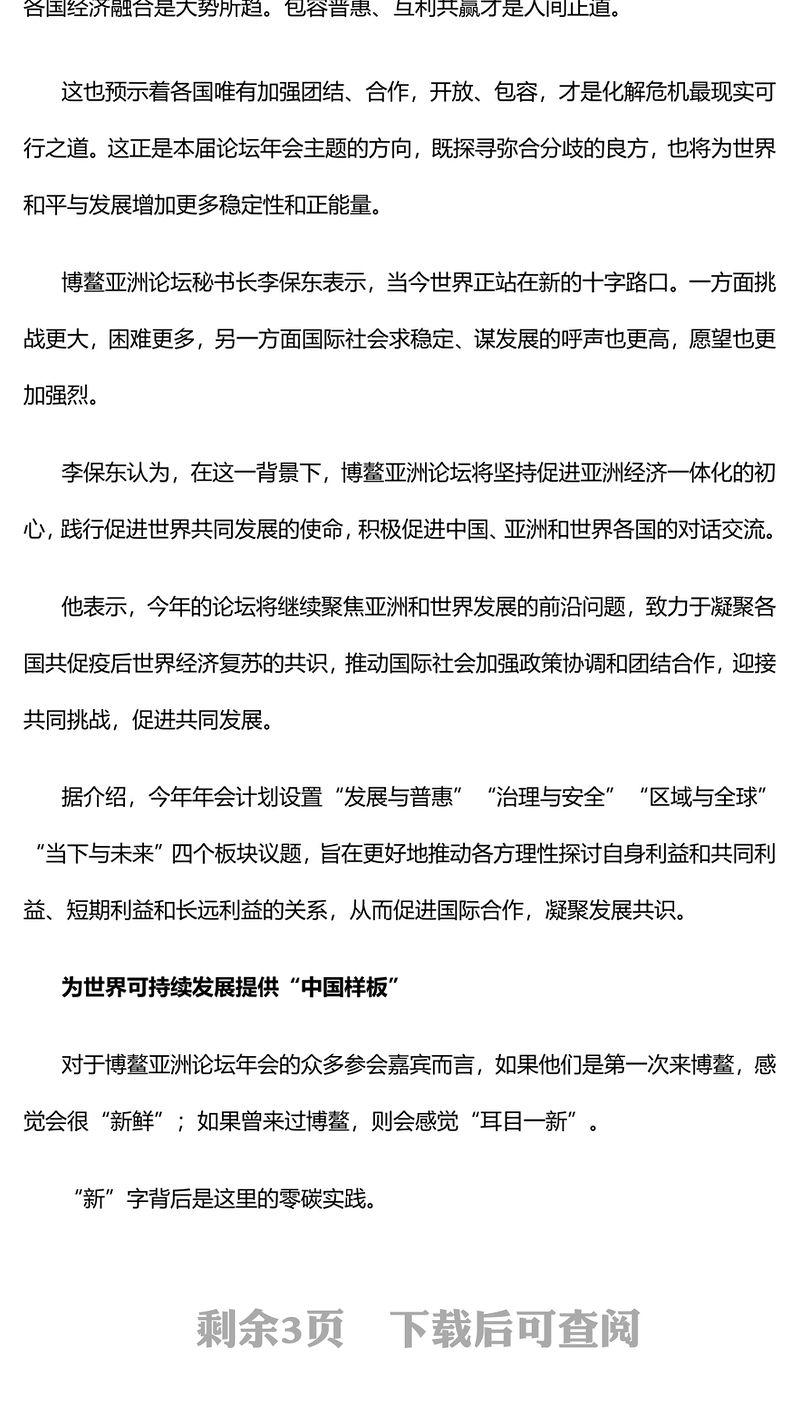 各国经济融合是大势所趋。包容普惠、互利共赢才是人间正道。

这也预示着各国唯有加强团结、合作，开放、包容，才是化解危机最现实可行之道。这正是本届论坛年会主题的方向，既探寻弥合分歧的良方，也将为世界和平与发展增加更多稳定性和正能量。

博鳌亚洲论坛秘书长李保东表示，当今世界正站在新的十字路口。一方面挑战更大，困难更多，另一方面国际社会求稳定、谋发展的呼声也更高，愿望也更加强烈。

李保东认为，在这一背景下，博鳌亚洲论坛将坚持促进亚洲经济一体化的初心，践行促进世界共同发展的使命，积极促进中国、亚洲和世界各国的对话交流。

他表示，今年的论坛将继续聚焦亚洲和世界发展的前沿问题，致力于凝聚各国共促疫后世界经济复苏的共识，推动国际社会加强政策协调和团结合作，迎接共同挑战，促进共同发展。

据介绍，今年年会计划设置“发展与普惠”“治理与安全”“区域与全球”“当下与未来”四个板块议题，旨在更好地推动各方理性探讨自身利益和共同利益、短期利益和长远利益的关系，从而促进国际合作，凝聚发展共识。

为世界可持续发展提供“中国样板”

对于博鳌亚洲论坛年会的众多参会嘉宾而言，如果他们是第一次来博鳌，感觉会很“新鲜”；如果曾来过博鳌，则会感觉“耳目一新”。

“新”字背后是这里的零碳实践。

剩余3页　下载后可查阅